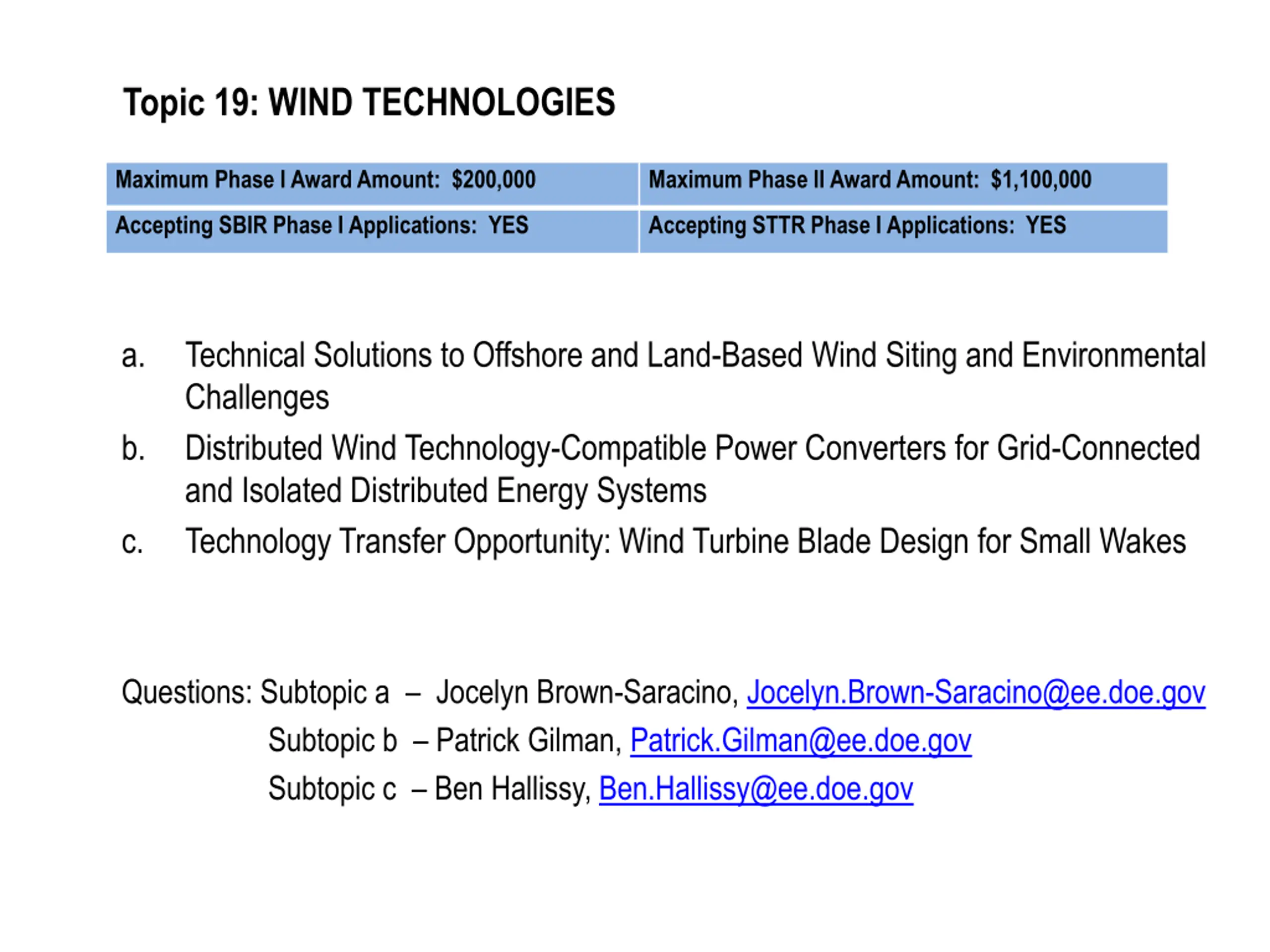 Topic 19: WIND TECHNOLOGIES

| Maximum Phase I Award Amount: \$200,000 | Maximum Phase II Award Amount: \$1,100,000 |
|---|---|
| Accepting SBIR Phase I Applications: YES | Accepting STTR Phase I Applications: YES |

a. Technical Solutions to Offshore and Land-Based Wind Siting and Environmental Challenges

b. Distributed Wind Technology-Compatible Power Converters for Grid-Connected and Isolated Distributed Energy Systems

c. Technology Transfer Opportunity: Wind Turbine Blade Design for Small Wakes

Questions: Subtopic a – Jocelyn Brown-Saracino, Jocelyn.Brown-Saracino@ee.doe.gov
Subtopic b – Patrick Gilman, Patrick.Gilman@ee.doe.gov
Subtopic c – Ben Hallissy, Ben.Hallissy@ee.doe.gov